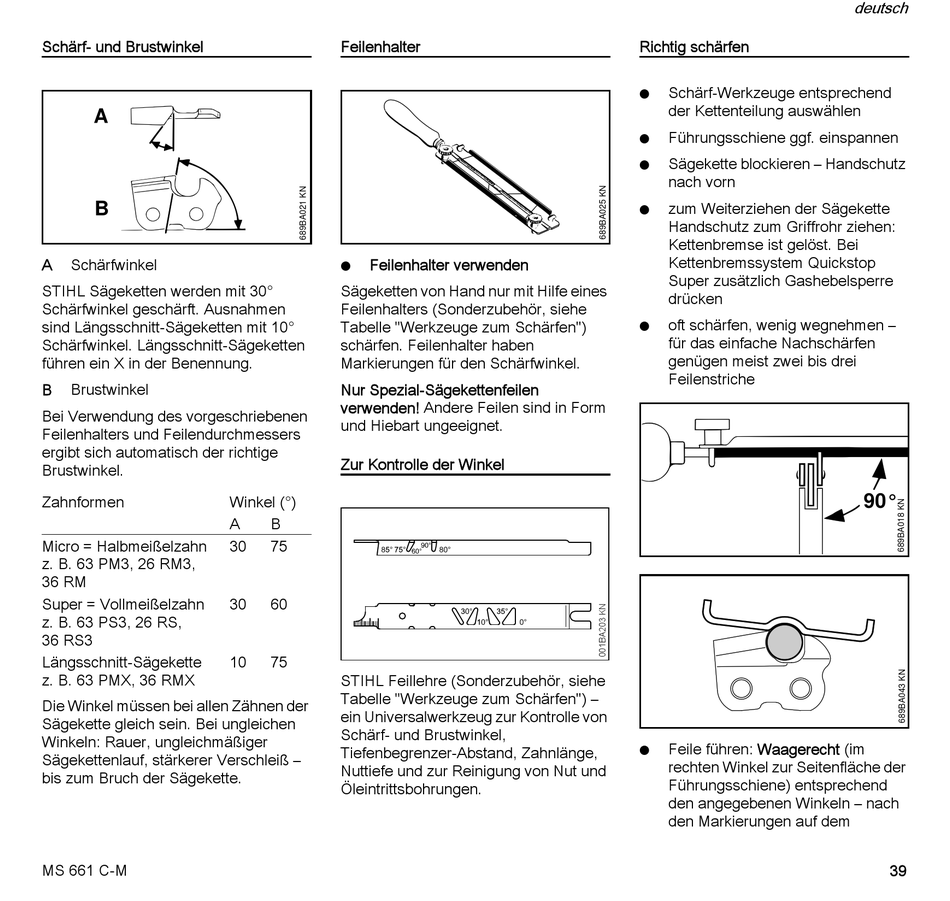 deutsch

Schärf- und Brustwinkel

A

B

689BA021 KN

A Schärfwinkel

STIHL Sägeketten werden mit 30° Schärfwinkel geschärft. Ausnahmen sind Längsschnitt-Sägeketten mit 10° Schärfwinkel. Längsschnitt-Sägeketten führen ein X in der Benennung.

B Brustwinkel

Bei Verwendung des vorgeschriebenen Feilenhalters und Feilendurchmessers ergibt sich automatisch der richtige Brustwinkel.

| Zahnformen | Winkel (°) | |
|---|---|---|
| | A | B |
| Micro = Halbmeißelzahn z. B. 63 PM3, 26 RM3, 36 RM | 30 | 75 |
| Super = Vollmeißelzahn z. B. 63 PS3, 26 RS, 36 RS3 | 30 | 60 |
| Längsschnitt-Sägekette z. B. 63 PMX, 36 RMX | 10 | 75 |

Die Winkel müssen bei allen Zähnen der Sägekette gleich sein. Bei ungleichen Winkeln: Rauer, ungleichmäßiger Sägekettenlauf, stärkerer Verschleiß – bis zum Bruch der Sägekette.

Feilenhalter

689BA025 KN

● Feilenhalter verwenden

Sägeketten von Hand nur mit Hilfe eines Feilenhalters (Sonderzubehör, siehe Tabelle "Werkzeuge zum Schärfen") schärfen. Feilenhalter haben Markierungen für den Schärfwinkel.

Nur Spezial-Sägekettenfeilen verwenden! Andere Feilen sind in Form und Hiebart ungeeignet.

Zur Kontrolle der Winkel

85° 75° 60° 90° 80°

30° 10° 35° 0°

001BA203 KN

STIHL Feillehre (Sonderzubehör, siehe Tabelle "Werkzeuge zum Schärfen") – ein Universalwerkzeug zur Kontrolle von Schärf- und Brustwinkel, Tiefenbegrenzer-Abstand, Zahnlänge, Nuttiefe und zur Reinigung von Nut und Öleintrittsbohrungen.

Richtig schärfen

● Schärf-Werkzeuge entsprechend der Kettenteilung auswählen

● Führungsschiene ggf. einspannen

● Sägekette blockieren – Handschutz nach vorn

● zum Weiterziehen der Sägekette Handschutz zum Griffrohr ziehen: Kettenbremse ist gelöst. Bei Kettenbremssystem Quickstop Super zusätzlich Gashebelsperre drücken

● oft schärfen, wenig wegnehmen – für das einfache Nachschärfen genügen meist zwei bis drei Feilenstriche

90°

689BA018 KN

689BA043 KN

● Feile führen: Waagerecht (im rechten Winkel zur Seitenfläche der Führungsschiene) entsprechend den angegebenen Winkeln – nach den Markierungen auf dem

MS 661 C-M

39